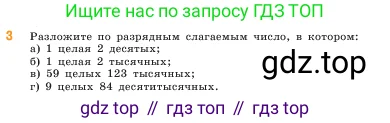 Ищите нас по запросу ГДЗ ТОП

3 Разложите по разрядным слагаемым число, в котором:
а) 1 целая 2 десятых;
б) 1 целая 2 тысячных;
в) 59 целых 123 тысячных;
г) 9 целых 84 десятитысячных.

gdz.top

gdz top // гдз топ // гдз top